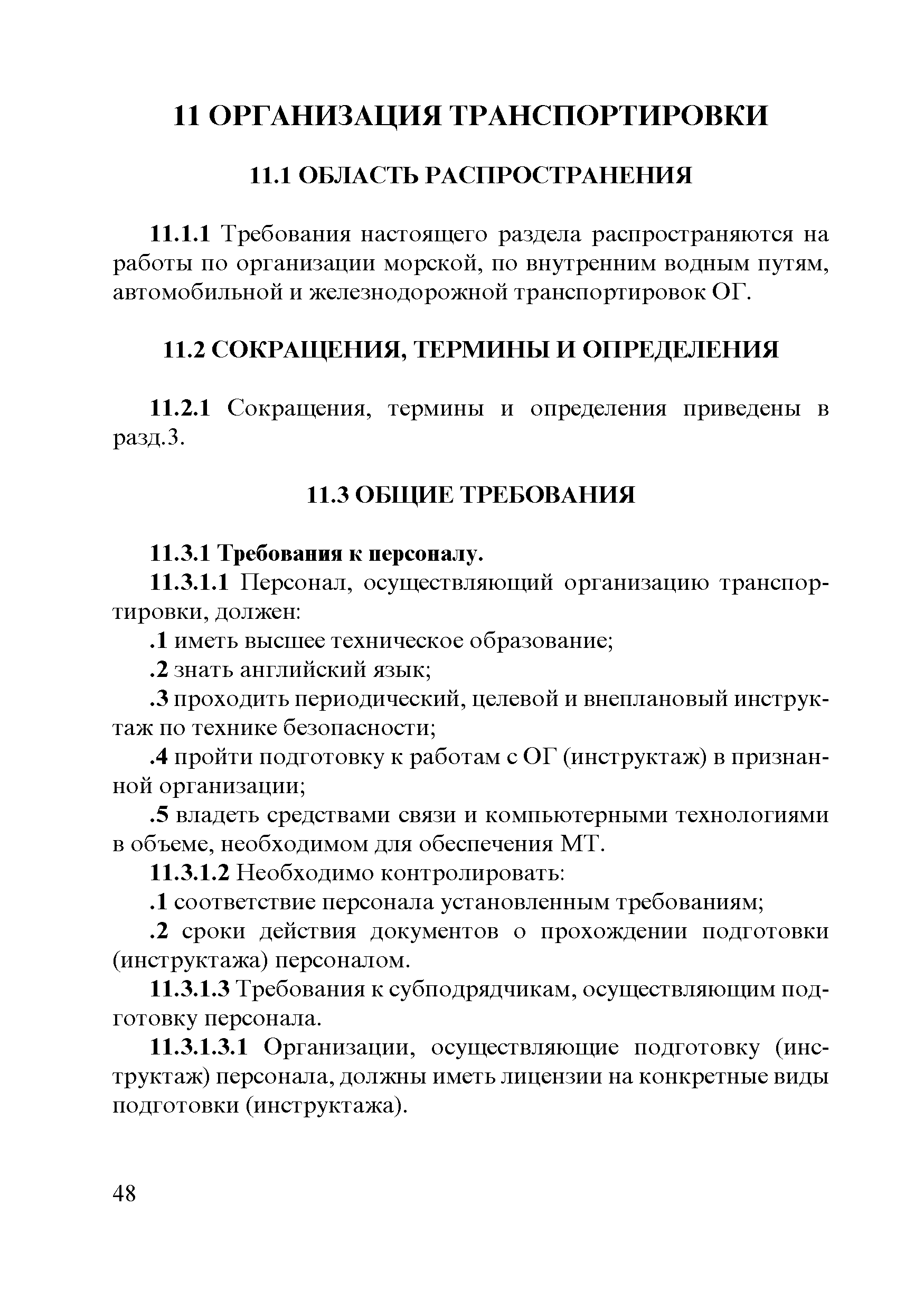 11 ОРГАНИЗАЦИЯ ТРАНСПОРТИРОВКИ

11.1 ОБЛАСТЬ РАСПРОСТРАНЕНИЯ

11.1.1 Требования настоящего раздела распространяются на работы по организации морской, по внутренним водным путям, автомобильной и железнодорожной транспортировок ОГ.

11.2 СОКРАЩЕНИЯ, ТЕРМИНЫ И ОПРЕДЕЛЕНИЯ

11.2.1 Сокращения, термины и определения приведены в разд.3.

11.3 ОБЩИЕ ТРЕБОВАНИЯ

11.3.1 Требования к персоналу.

11.3.1.1 Персонал, осуществляющий организацию транспортировки, должен:

.1 иметь высшее техническое образование;

.2 знать английский язык;

.3 проходить периодический, целевой и внеплановый инструктаж по технике безопасности;

.4 пройти подготовку к работам с ОГ (инструктаж) в признанной организации;

.5 владеть средствами связи и компьютерными технологиями в объеме, необходимом для обеспечения МТ.

11.3.1.2 Необходимо контролировать:

.1 соответствие персонала установленным требованиям;

.2 сроки действия документов о прохождении подготовки (инструктажа) персоналом.

11.3.1.3 Требования к субподрядчикам, осуществляющим подготовку персонала.

11.3.1.3.1 Организации, осуществляющие подготовку (инструктаж) персонала, должны иметь лицензии на конкретные виды подготовки (инструктажа).

48